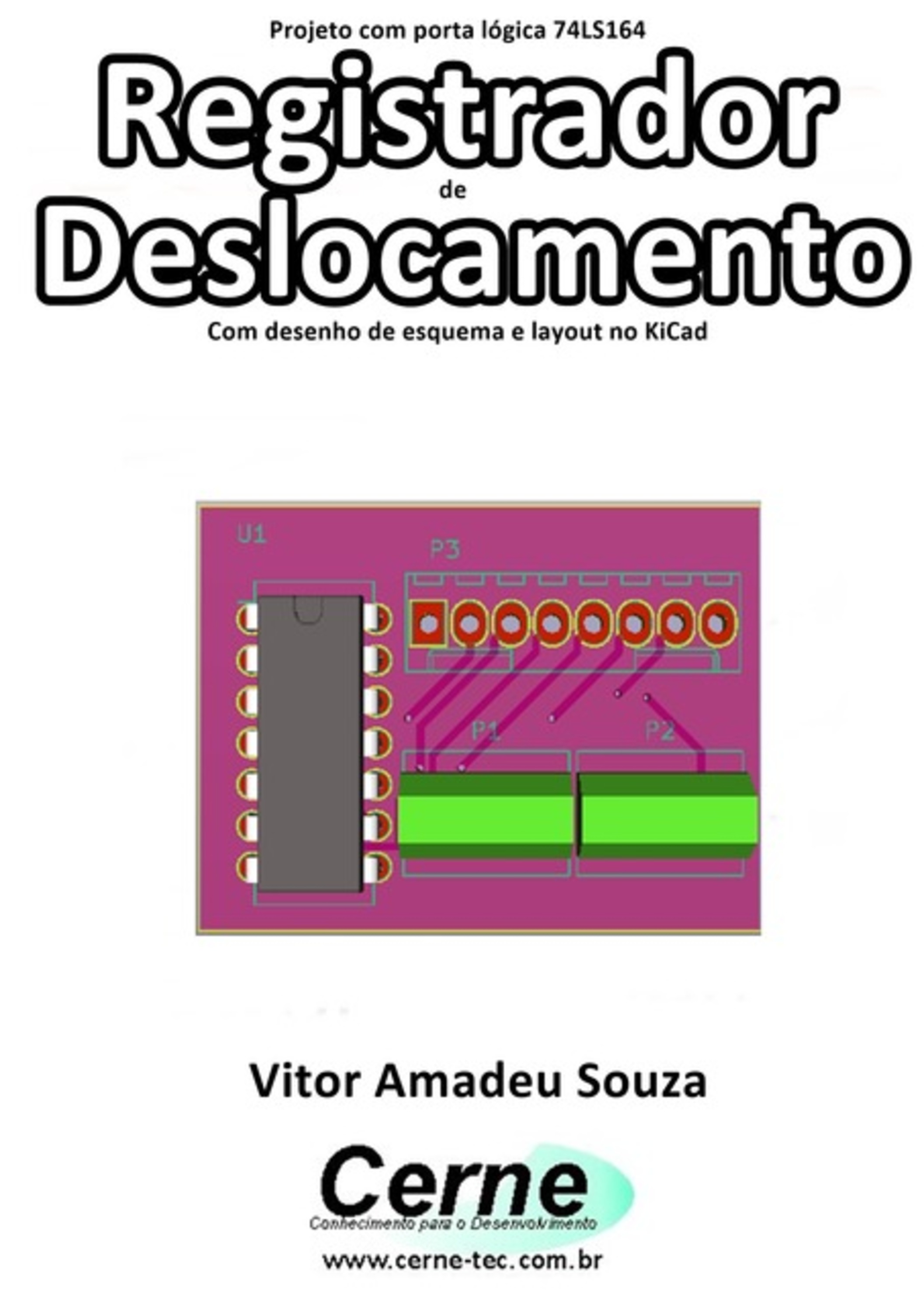 Projeto com porta lógica 74LS164

Registrador
de
Deslocamento

Com desenho de esquema e layout no KiCad

U1

P3

P1

P2

Vitor Amadeu Souza

Cerne
Conhecimento para o Desenvolvimento

www.cerne-tec.com.br